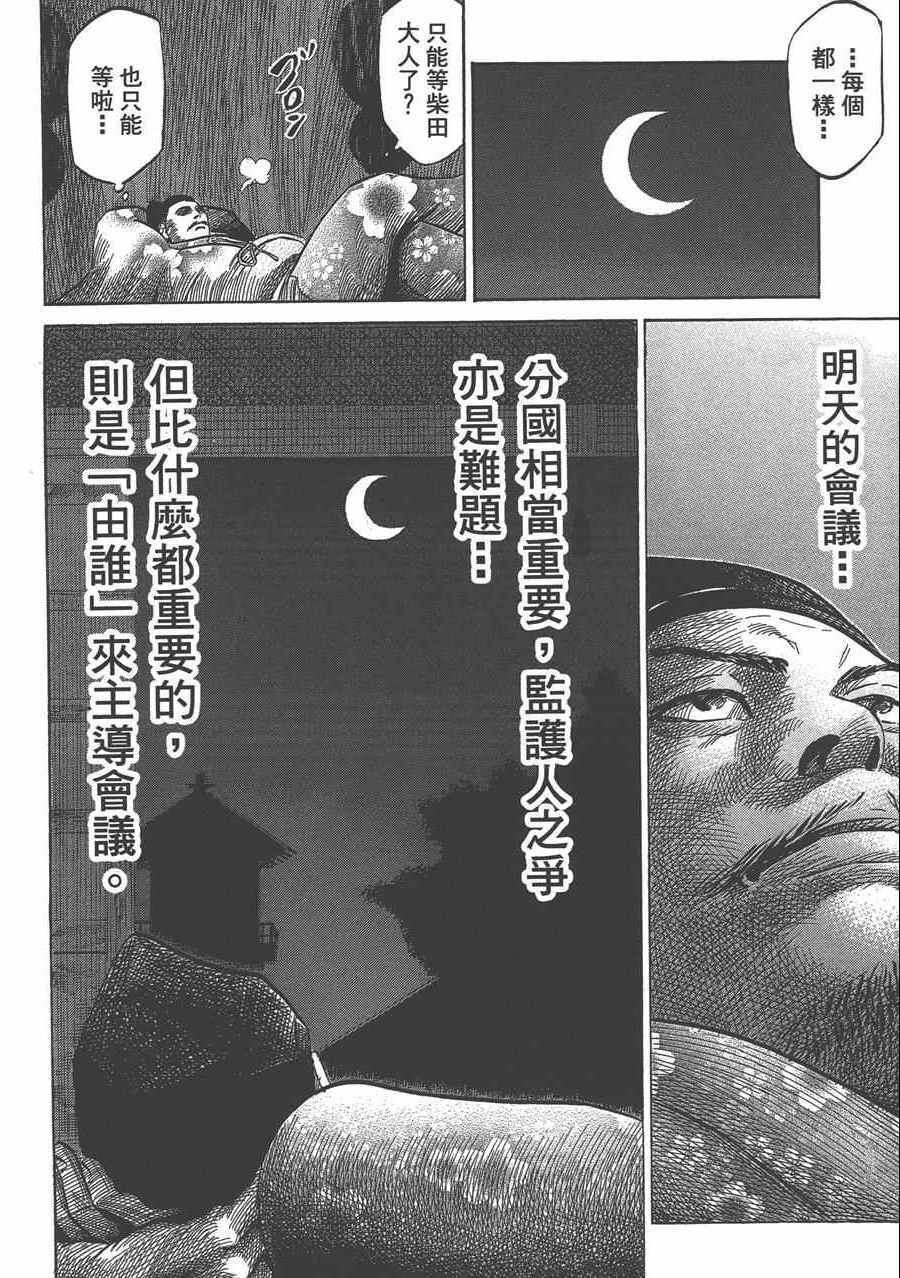 …每個都一樣…

只能等柴田大人了?

也只能等啦…

ゴロン

明天的會議…

分國相當重要,監護人之爭亦是難題…

但比什麼都重要的,則是「由誰」來主導會議。